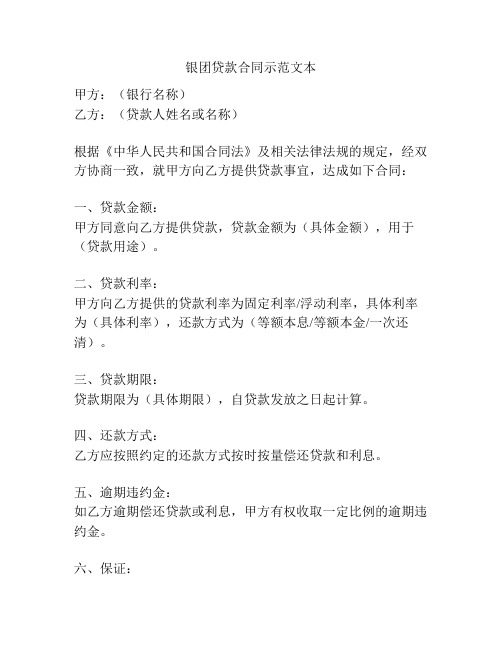 银团贷款合同示范文本

甲方：（银行名称）
乙方：（贷款人姓名或名称）

根据《中华人民共和国合同法》及相关法律法规的规定，经双方协商一致，就甲方向乙方提供贷款事宜，达成如下合同：

一、贷款金额：
甲方同意向乙方提供贷款，贷款金额为（具体金额），用于（贷款用途）。

二、贷款利率：
甲方向乙方提供的贷款利率为固定利率/浮动利率，具体利率为（具体利率），还款方式为（等额本息/等额本金/一次还清）。

三、贷款期限：
贷款期限为（具体期限），自贷款发放之日起计算。

四、还款方式：
乙方应按照约定的还款方式按时按量偿还贷款和利息。

五、逾期违约金：
如乙方逾期偿还贷款或利息，甲方有权收取一定比例的逾期违约金。

六、保证：